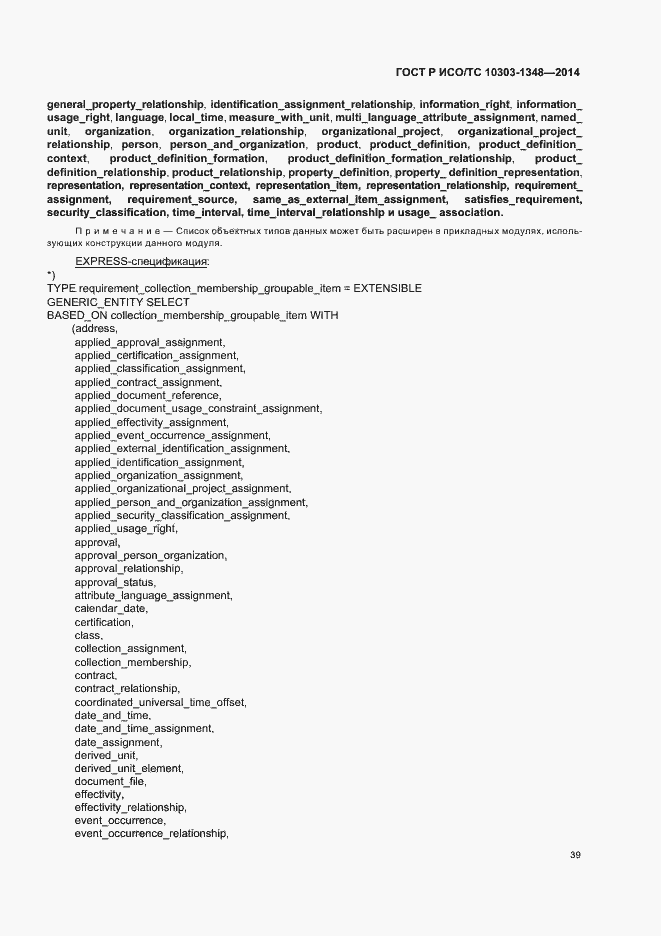 ГОСТ Р ИСО/ТС 10303-1348—2014

general_property_relationship, identification_assignment_relationship, information_right, information_usage_right, language, local_time, measure_with_unit, multi_language_attribute_assignment, named_unit, organization, organization_relationship, organizational_project, organizational_project_relationship, person, person_and_organization, product, product_definition, product_definition_context, product_definition_formation, product_definition_formation_relationship, product_definition_relationship, product_relationship, property_definition, property_ definition_representation, representation, representation_context, representation_item, representation_relationship, requirement_assignment, requirement_source, same_as_external_item_assignment, satisfies_requirement, security_classification, time_interval, time_interval_relationship и usage_ association.

Примечание — Список объектных типов данных может быть расширен в прикладных модулях, использующих конструкции данного модуля.

EXPRESS-спецификация:

*)
TYPE requirement_collection_membership_groupable_item = EXTENSIBLE
GENERIC_ENTITY SELECT
BASED_ON collection_membership_groupable_item WITH
(address,
applied_approval_assignment,
applied_certification_assignment,
applied_classification_assignment,
applied_contract_assignment,
applied_document_reference,
applied_document_usage_constraint_assignment,
applied_effectivity_assignment,
applied_event_occurrence_assignment,
applied_external_identification_assignment,
applied_identification_assignment,
applied_organization_assignment,
applied_organizational_project_assignment,
applied_person_and_organization_assignment,
applied_security_classification_assignment,
applied_usage_right,
approval,
approval_person_organization,
approval_relationship,
approval_status,
attribute_language_assignment,
calendar_date,
certification,
class,
collection_assignment,
collection_membership,
contract,
contract_relationship,
coordinated_universal_time_offset,
date_and_time,
date_and_time_assignment,
date_assignment,
derived_unit,
derived_unit_element,
document_file,
effectivity,
effectivity_relationship,
event_occurrence,
event_occurrence_relationship,

39